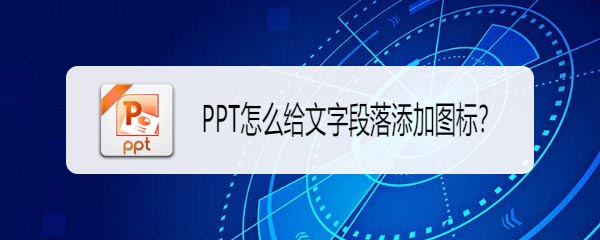 P
ppt

PPT怎么给文字段落添加图标?